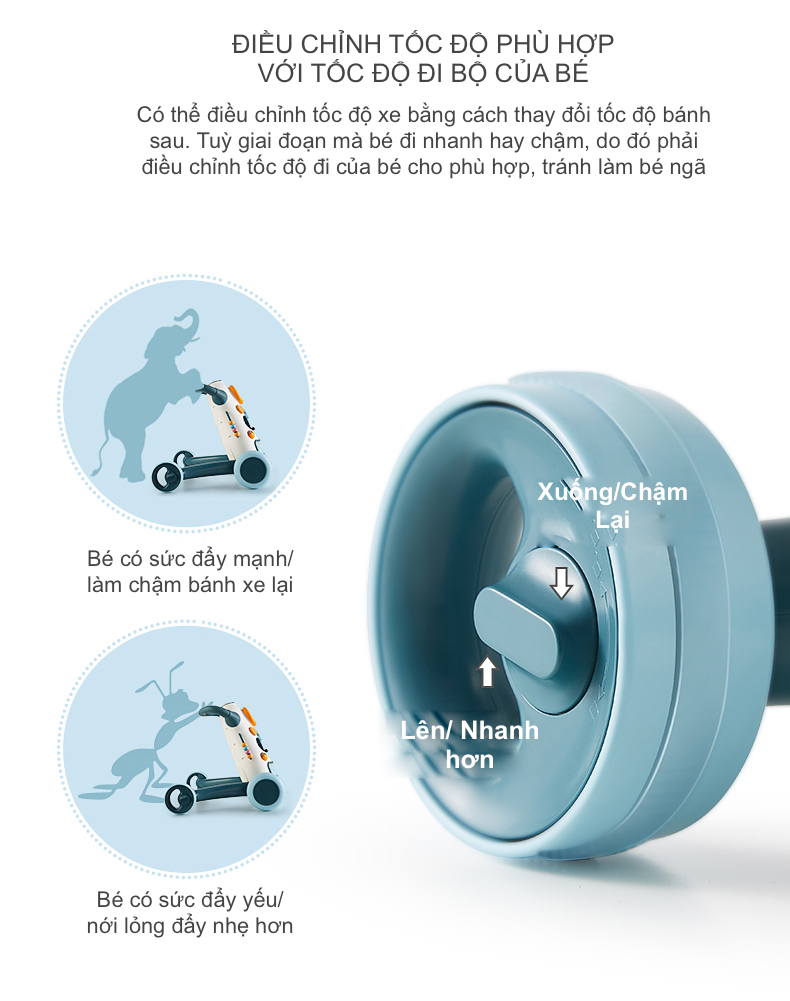 ĐIỀU CHỈNH TỐC ĐỘ PHÙ HỢP
VỚI TỐC ĐỘ ĐI BỘ CỦA BÉ

Có thể điều chỉnh tốc độ xe bằng cách thay đổi tốc độ bánh sau. Tuỳ giai đoạn mà bé đi nhanh hay chậm, do đó phải điều chỉnh tốc độ đi của bé cho phù hợp, tránh làm bé ngã

Bé có sức đẩy mạnh/
làm chậm bánh xe lại

Bé có sức đẩy yếu/
nới lỏng đẩy nhẹ hơn

Xuống/Chậm
Lại

Lên/ Nhanh
hơn